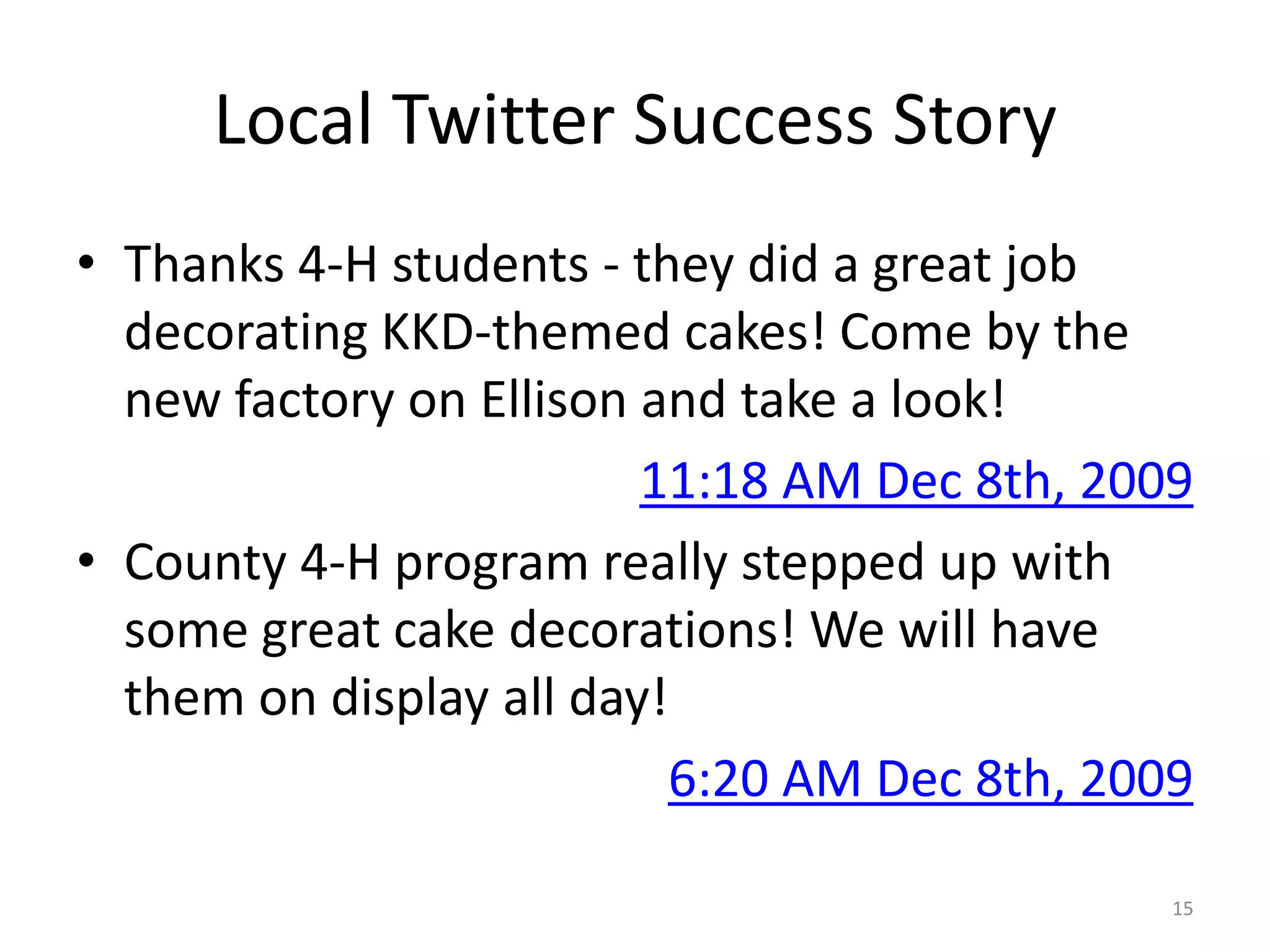 Local Twitter Success Story

• Thanks 4-H students - they did a great job decorating KKD-themed cakes! Come by the new factory on Ellison and take a look!

11:18 AM Dec 8th, 2009

• County 4-H program really stepped up with some great cake decorations! We will have them on display all day!

6:20 AM Dec 8th, 2009

15